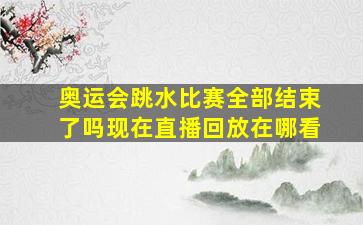 奥运会跳水比赛全部结束了吗现在直播回放在哪看